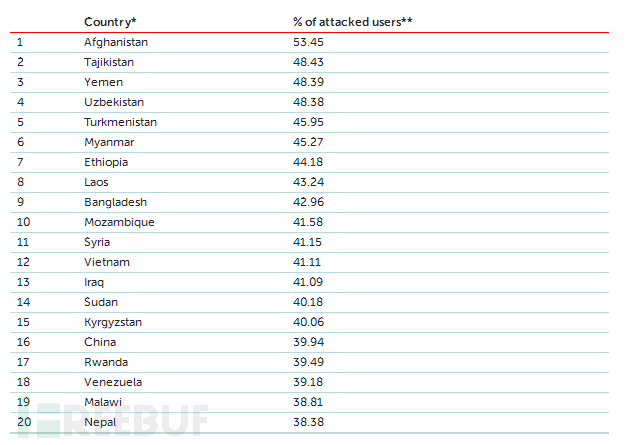 |  | Country* | % of attacked users** |
|---|---|---|
| 1 | Afghanistan | 53.45 |
| 2 | Tajikistan | 48.43 |
| 3 | Yemen | 48.39 |
| 4 | Uzbekistan | 48.38 |
| 5 | Turkmenistan | 45.95 |
| 6 | Myanmar | 45.27 |
| 7 | Ethiopia | 44.18 |
| 8 | Laos | 43.24 |
| 9 | Bangladesh | 42.96 |
| 10 | Mozambique | 41.58 |
| 11 | Syria | 41.15 |
| 12 | Vietnam | 41.11 |
| 13 | Iraq | 41.09 |
| 14 | Sudan | 40.18 |
| 15 | Kyrgyzstan | 40.06 |
| 16 | China | 39.94 |
| 17 | Rwanda | 39.49 |
| 18 | Venezuela | 39.18 |
| 19 | Malawi | 38.81 |
| 20 | Nepal | 38.38 |

FREEBUF